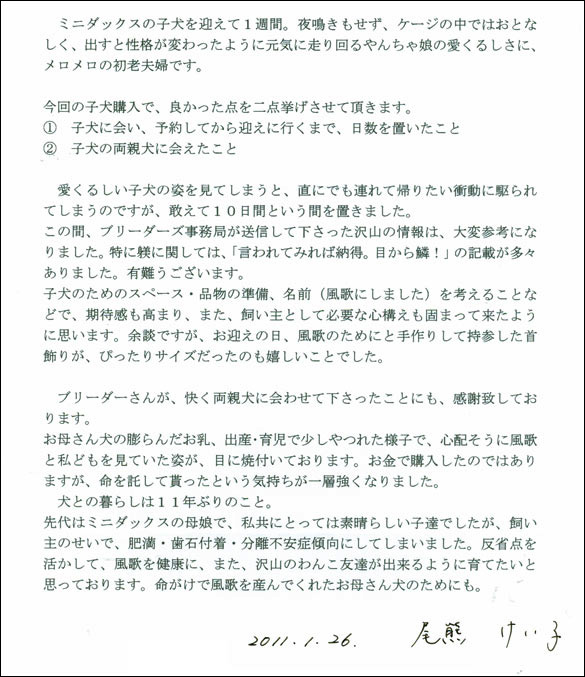 ミニダックスの子犬を迎えて１週間。夜鳴きもせず、ケージの中ではおとなしく、出すと性格が変わったように元気に走り回るやんちゃ娘の愛くるしさに、メロメロの初老夫婦です。

今回の子犬購入で、良かった点を二点挙げさせて頂きます。
①　子犬に会い、予約してから迎えに行くまで、日数を置いたこと
②　子犬の両親犬に会えたこと

愛くるしい子犬の姿を見てしまうと、直にでも連れて帰りたい衝動に駆られてしまうのですが、敢えて１０日間という間を置きました。
この間、ブリーダーズ事務局が送信して下さった沢山の情報は、大変参考になりました。特に躾に関しては、「言われてみれば納得。目から鱗！」の記載が多々ありました。有難うございます。
子犬のためのスペース・品物の準備、名前（風歌にしました）を考えることなどで、期待感も高まり、また、飼い主として必要な心構えも固まって来たように思います。余談ですが、お迎えの日、風歌のためにと手作りして持参した首飾りが、ぴったりサイズだったのも嬉しいことでした。

ブリーダーさんが、快く両親犬に会わせて下さったことにも、感謝致しております。
お母さん犬の膨らんだお乳、出産・育児で少しやつれた様子で、心配そうに風歌と私どもを見ていた姿が、目に焼付いております。お金で購入したのではありますが、命を託して貰ったという気持ちが一層強くなりました。
犬との暮らしは１１年ぶりのこと。
先代はミニダックスの母娘で、私共にとっては素晴らしい子達でしたが、飼い主のせいで、肥満・歯石付着・分離不安症傾向にしてしまいました。反省点を活かして、風歌を健康に、また、沢山のわんこ友達が出来るように育てたいと思っております。命がけで風歌を産んでくれたお母さん犬のためにも。

2011. 1. 26.　尾熊　けい子